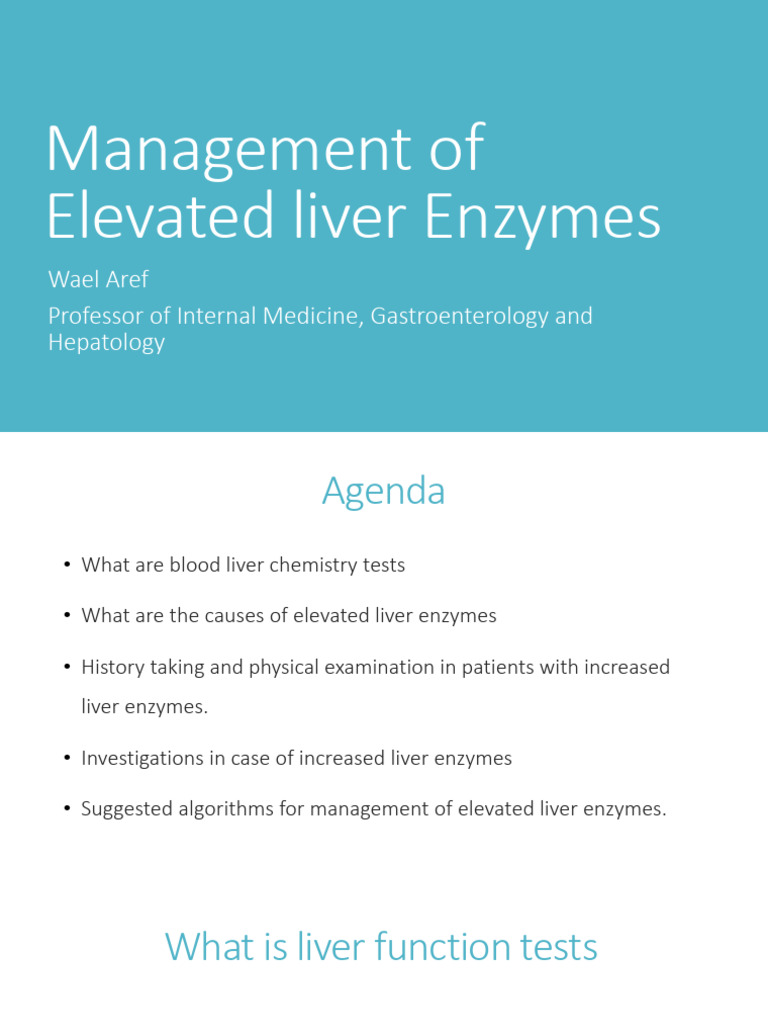 Management of Elevated liver Enzymes

Wael Aref

Professor of Internal Medicine, Gastroenterology and Hepatology

Agenda

• What are blood liver chemistry tests

• What are the causes of elevated liver enzymes

• History taking and physical examination in patients with increased liver enzymes.

• Investigations in case of increased liver enzymes

• Suggested algorithms for management of elevated liver enzymes.

What is liver function tests